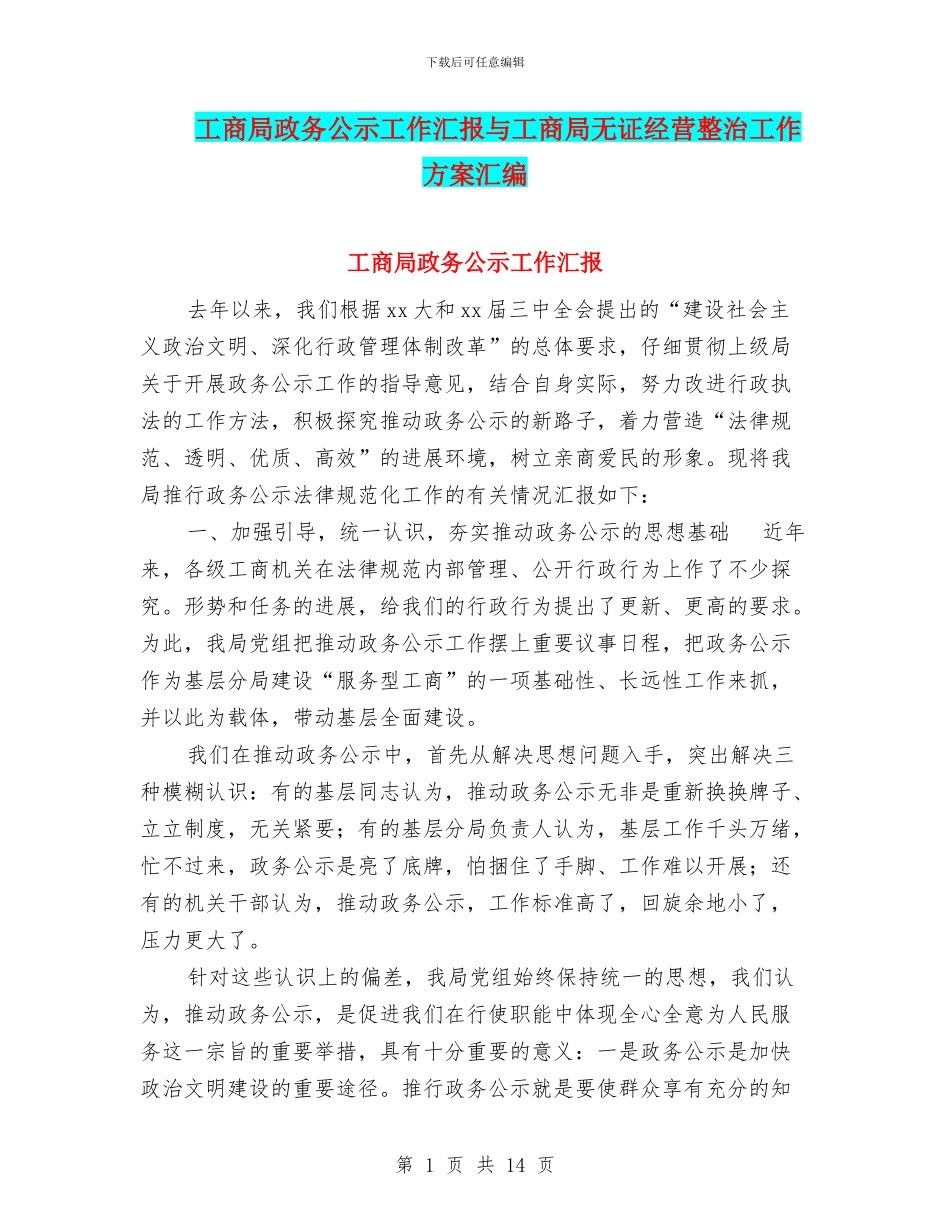 下载后可任意编辑

工商局政务公示工作汇报与工商局无证经营整治工作方案汇编

工商局政务公示工作汇报

去年以来，我们根据xx大和xx届三中全会提出的“建设社会主义政治文明、深化行政管理体制改革”的总体要求，仔细贯彻上级局关于开展政务公示工作的指导意见，结合自身实际，努力改进行政执法的工作方法，积极探究推动政务公示的新路子，着力营造“法律规范、透明、优质、高效”的进展环境，树立亲商爱民的形象。现将我局推行政务公示法律规范化工作的有关情况汇报如下：

一、加强引导，统一认识，夯实推动政务公示的思想基础　近年来，各级工商机关在法律规范内部管理、公开行政行为上作了不少探究。形势和任务的进展，给我们的行政行为提出了更新、更高的要求。为此，我局党组把推动政务公示工作摆上重要议事日程，把政务公示作为基层分局建设“服务型工商”的一项基础性、长远性工作来抓，并以此为载体，带动基层全面建设。

我们在推动政务公示中，首先从解决思想问题入手，突出解决三种模糊认识：有的基层同志认为，推动政务公示无非是重新换换牌子、立立制度，无关紧要；有的基层分局负责人认为，基层工作千头万绪，忙不过来，政务公示是亮了底牌，怕捆住了手脚、工作难以开展；还有的机关干部认为，推动政务公示，工作标准高了，回旋余地小了，压力更大了。

针对这些认识上的偏差，我局党组始终保持统一的思想，我们认为，推动政务公示，是促进我们在行使职能中体现全心全意为人民服务这一宗旨的重要举措，具有十分重要的意义：一是政务公示是加快政治文明建设的重要途径。推行政务公示就是要使群众享有充分的知

第1页 共14页